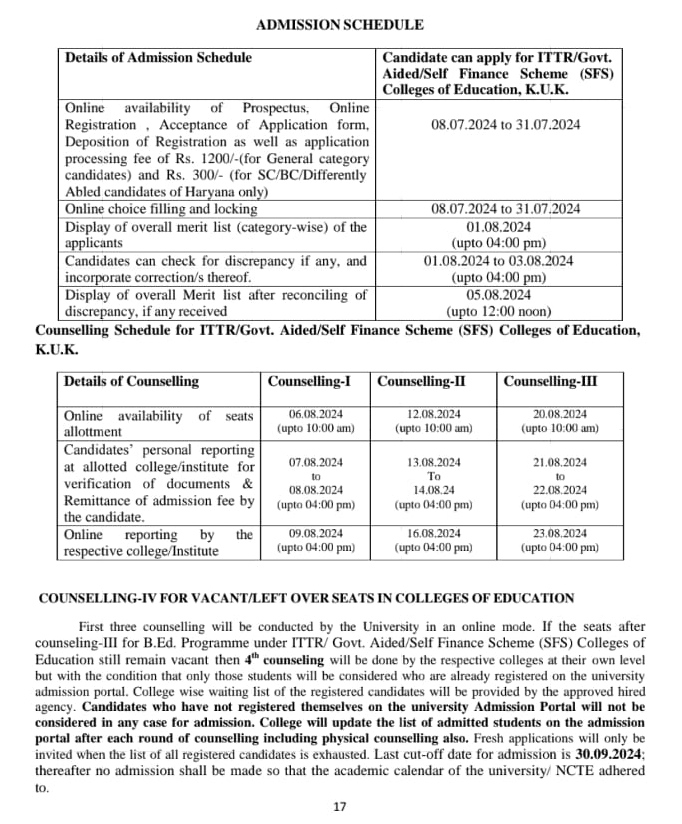 ADMISSION SCHEDULE

| Details of Admission Schedule | Candidate can apply for ITTR/Govt. Aided/Self Finance Scheme (SFS) Colleges of Education, K.U.K. |
|---|---|
| Online availability of Prospectus, Online Registration , Acceptance of Application form, Deposition of Registration as well as application processing fee of Rs. 1200/-(for General category candidates) and Rs. 300/- (for SC/BC/Differently Abled candidates of Haryana only) | 08.07.2024 to 31.07.2024 |
| Online choice filling and locking | 08.07.2024 to 31.07.2024 |
| Display of overall merit list (category-wise) of the applicants | 01.08.2024 (upto 04:00 pm) |
| Candidates can check for discrepancy if any, and incorporate correction/s thereof. | 01.08.2024 to 03.08.2024 (upto 04:00 pm) |
| Display of overall Merit list after reconciling of discrepancy, if any received | 05.08.2024 (upto 12:00 noon) |

Counselling Schedule for ITTR/Govt. Aided/Self Finance Scheme (SFS) Colleges of Education, K.U.K.

| Details of Counselling | Counselling-I | Counselling-II | Counselling-III |
|---|---|---|---|
| Online availability of seats allottment | 06.08.2024 (upto 10:00 am) | 12.08.2024 (upto 10:00 am) | 20.08.2024 (upto 10:00 am) |
| Candidates' personal reporting at allotted college/institute for verification of documents & Remittance of admission fee by the candidate. | 07.08.2024 to 08.08.2024 (upto 04:00 pm) | 13.08.2024 To 14.08.24 (upto 04:00 pm) | 21.08.2024 to 22.08.2024 (upto 04:00 pm) |
| Online reporting by the respective college/Institute | 09.08.2024 (upto 04:00 pm) | 16.08.2024 (upto 04:00 pm) | 23.08.2024 (upto 04:00 pm) |

COUNSELLING-IV FOR VACANT/LEFT OVER SEATS IN COLLEGES OF EDUCATION

First three counselling will be conducted by the University in an online mode. If the seats after counseling-III for B.Ed. Programme under ITTR/ Govt. Aided/Self Finance Scheme (SFS) Colleges of Education still remain vacant then $4^{th}$ counseling will be done by the respective colleges at their own level but with the condition that only those students will be considered who are already registered on the university admission portal. College wise waiting list of the registered candidates will be provided by the approved hired agency. Candidates who have not registered themselves on the university Admission Portal will not be considered in any case for admission. College will update the list of admitted students on the admission portal after each round of counselling including physical counselling also. Fresh applications will only be invited when the list of all registered candidates is exhausted. Last cut-off date for admission is 30.09.2024; thereafter no admission shall be made so that the academic calendar of the university/ NCTE adhered to.

17